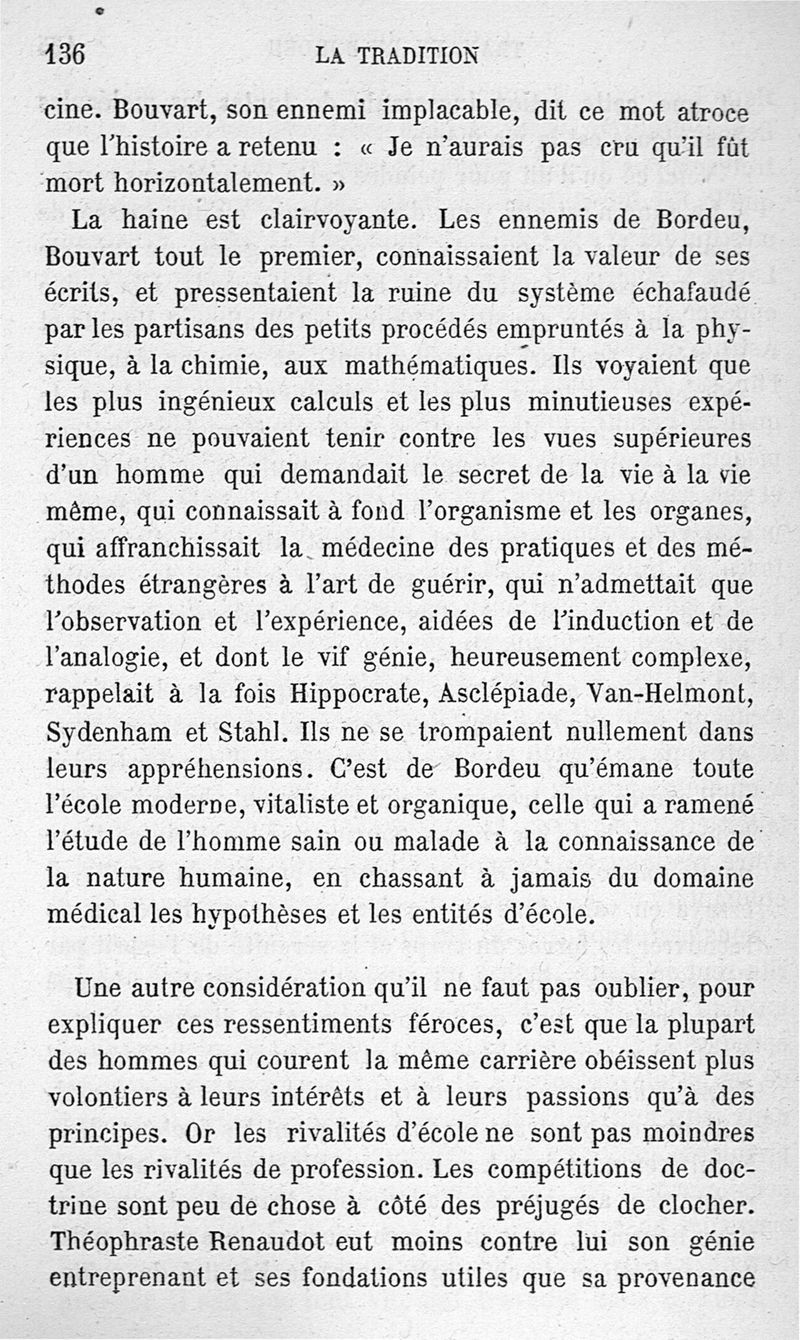 136 LA TRADITION

cine. Bouvart, son ennemi implacable, dit ce mot atroce que l'histoire a retenu : « Je n'aurais pas cru qu'il fût mort horizontalement. »

La haine est clairvoyante. Les ennemis de Bordeu, Bouvart tout le premier, connaissaient la valeur de ses écrits, et pressentaient la ruine du système échafaudé par les partisans des petits procédés empruntés à la physique, à la chimie, aux mathématiques. Ils voyaient que les plus ingénieux calculs et les plus minutieuses expériences ne pouvaient tenir contre les vues supérieures d'un homme qui demandait le secret de la vie à la vie même, qui connaissait à fond l'organisme et les organes, qui affranchissait la médecine des pratiques et des méthodes étrangères à l'art de guérir, qui n'admettait que l'observation et l'expérience, aidées de l'induction et de l'analogie, et dont le vif génie, heureusement complexe, rappelait à la fois Hippocrate, Asclépiade, Van-Helmont, Sydenham et Stahl. Ils ne se trompaient nullement dans leurs appréhensions. C'est de Bordeu qu'émane toute l'école moderne, vitaliste et organique, celle qui a ramené l'étude de l'homme sain ou malade à la connaissance de la nature humaine, en chassant à jamais du domaine médical les hypothèses et les entités d'école.

Une autre considération qu'il ne faut pas oublier, pour expliquer ces ressentiments féroces, c'est que la plupart des hommes qui courent la même carrière obéissent plus volontiers à leurs intérêts et à leurs passions qu'à des principes. Or les rivalités d'école ne sont pas moindres que les rivalités de profession. Les compétitions de doctrine sont peu de chose à côté des préjugés de clocher. Théophraste Renaudot eut moins contre lui son génie entreprenant et ses fondations utiles que sa provenance